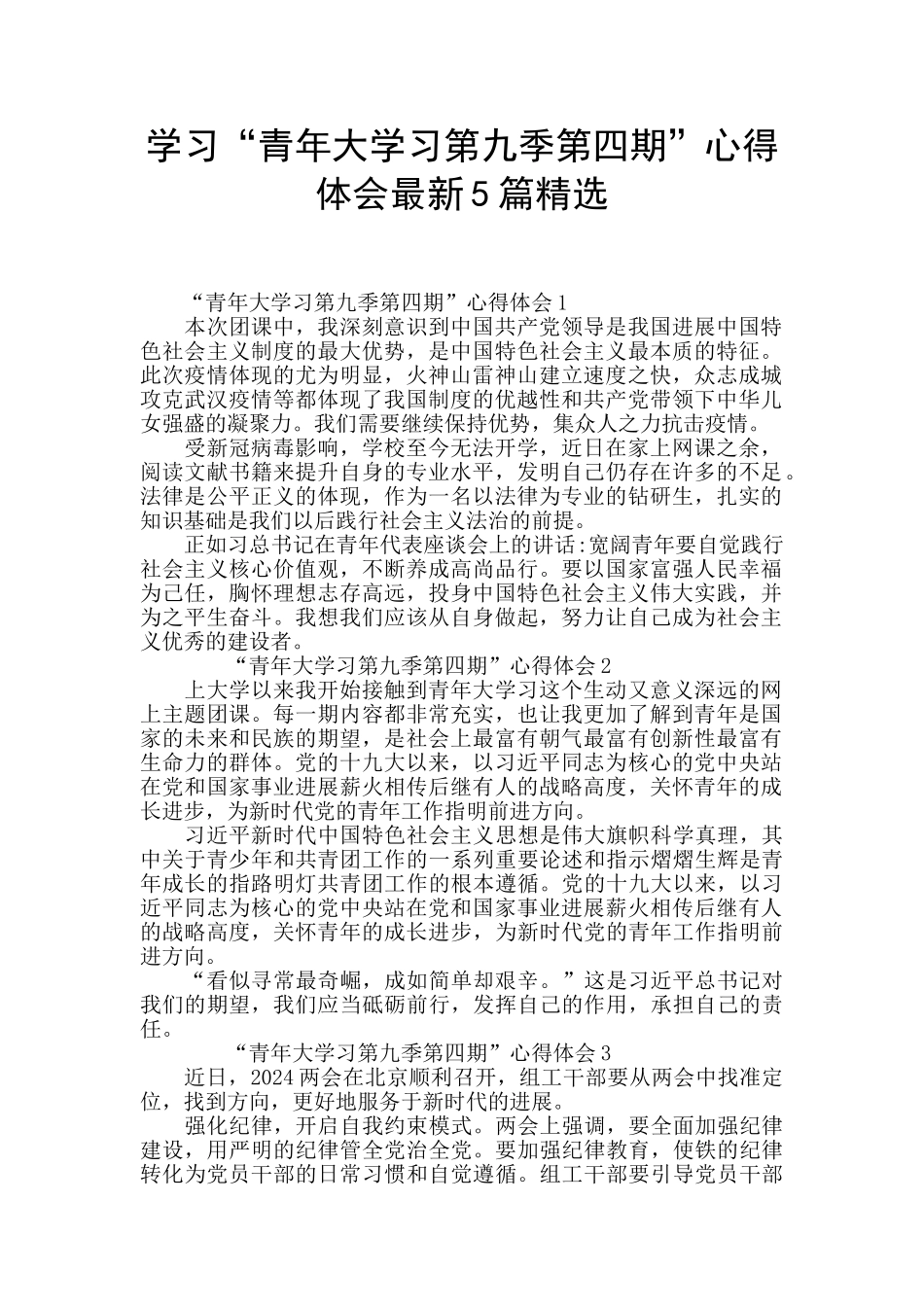 学习“青年大学习第九季第四期”心得体会最新5篇精选

“青年大学习第九季第四期”心得体会1

本次团课中，我深刻意识到中国共产党领导是我国进展中国特色社会主义制度的最大优势，是中国特色社会主义最本质的特征。此次疫情体现的尤为明显，火神山雷神山建立速度之快，众志成城攻克武汉疫情等都体现了我国制度的优越性和共产党带领下中华儿女强盛的凝聚力。我们需要继续保持优势，集众人之力抗击疫情。

受新冠病毒影响，学校至今无法开学，近日在家上网课之余，阅读文献书籍来提升自身的专业水平，发明自己仍存在许多的不足。法律是公平正义的体现，作为一名以法律为专业的钻研生，扎实的知识基础是我们以后践行社会主义法治的前提。

正如习总书记在青年代表座谈会上的讲话:宽阔青年要自觉践行社会主义核心价值观，不断养成高尚品行。要以国家富强人民幸福为己任，胸怀理想志存高远，投身中国特色社会主义伟大实践，并为之平生奋斗。我想我们应该从自身做起，努力让自己成为社会主义优秀的建设者。

“青年大学习第九季第四期”心得体会2

上大学以来我开始接触到青年大学习这个生动又意义深远的网上主题团课。每一期内容都非常充实，也让我更加了解到青年是国家的未来和民族的期望，是社会上最富有朝气最富有创新性最富有生命力的群体。党的十九大以来，以习近平同志为核心的党中央站在党和国家事业进展薪火相传后继有人的战略高度，关怀青年的成长进步，为新时代党的青年工作指明前进方向。

习近平新时代中国特色社会主义思想是伟大旗帜科学真理，其中关于青少年和共青团工作的一系列重要论述和指示熠熠生辉是青年成长的指路明灯共青团工作的根本遵循。党的十九大以来，以习近平同志为核心的党中央站在党和国家事业进展薪火相传后继有人的战略高度，关怀青年的成长进步，为新时代党的青年工作指明前进方向。

“看似寻常最奇崛，成如简单却艰辛。”这是习近平总书记对我们的期望，我们应当砥砺前行，发挥自己的作用，承担自己的责任。

“青年大学习第九季第四期”心得体会3

近日，2024两会在北京顺利召开，组工干部要从两会中找准定位，找到方向，更好地服务于新时代的进展。

强化纪律，开启自我约束模式。两会上强调，要全面加强纪律建设，用严明的纪律管全党治全党。要加强纪律教育，使铁的纪律转化为党员干部的日常习惯和自觉遵循。组工干部要引导党员干部